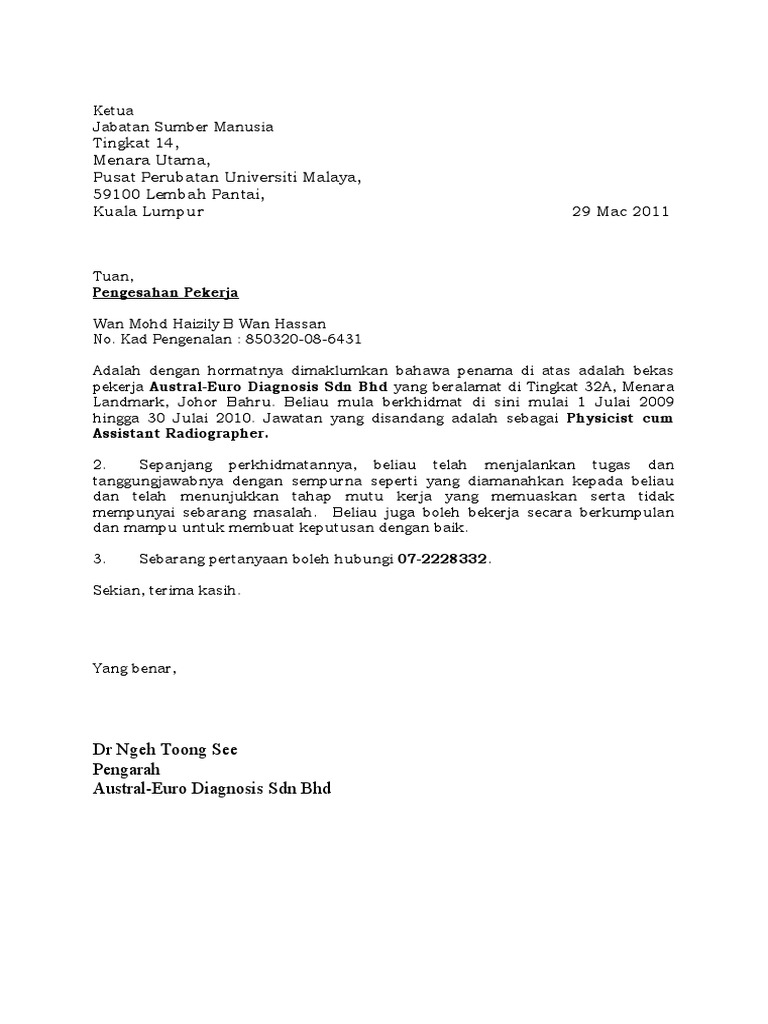 Ketua
Jabatan Sumber Manusia
Tingkat 14,
Menara Utama,
Pusat Perubatan Universiti Malaya,
59100 Lembah Pantai,
Kuala Lumpur

29 Mac 2011

Tuan,
Pengesahan Pekerja

Wan Mohd Haizily B Wan Hassan
No. Kad Pengenalan : 850320-08-6431

Adalah dengan hormatnya dimaklumkan bahawa penama di atas adalah bekas pekerja Austral-Euro Diagnosis Sdn Bhd yang beralamat di Tingkat 32A, Menara Landmark, Johor Bahru. Beliau mula berkhidmat di sini mulai 1 Julai 2009 hingga 30 Julai 2010. Jawatan yang disandang adalah sebagai Physicist cum Assistant Radiographer.

2. Sepanjang perkhidmatannya, beliau telah menjalankan tugas dan tanggungjawabnya dengan sempurna seperti yang diamanahkan kepada beliau dan telah menunjukkan tahap mutu kerja yang memuaskan serta tidak mempunyai sebarang masalah. Beliau juga boleh bekerja secara berkumpulan dan mampu untuk membuat keputusan dengan baik.

3. Sebarang pertanyaan boleh hubungi 07-2228332.

Sekian, terima kasih.

Yang benar,

Dr Ngeh Toong See
Pengarah
Austral-Euro Diagnosis Sdn Bhd